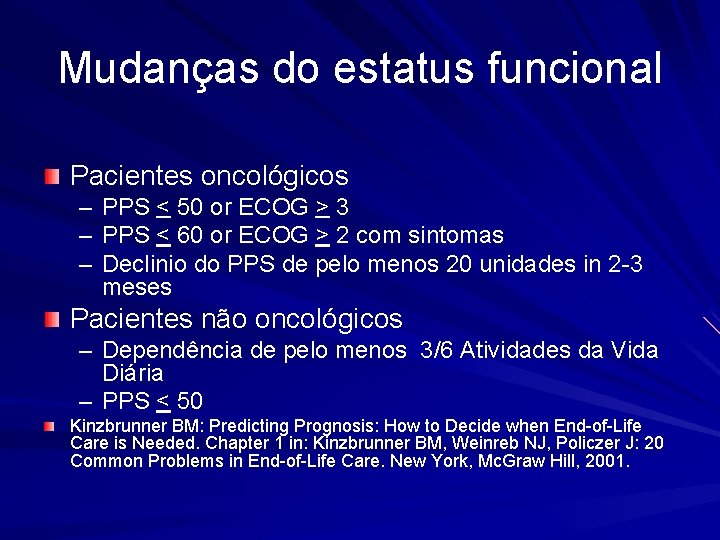 Mudanças do estatus funcional

Pacientes oncológicos
– PPS $\leq$ 50 or ECOG $\geq$ 3
– PPS $\leq$ 60 or ECOG $\geq$ 2 com sintomas
– Declinio do PPS de pelo menos 20 unidades in 2-3 meses

Pacientes não oncológicos
– Dependência de pelo menos 3/6 Atividades da Vida Diária
– PPS $\leq$ 50

Kinzbrunner BM: Predicting Prognosis: How to Decide when End-of-Life Care is Needed. Chapter 1 in: Kinzbrunner BM, Weinreb NJ, Policzer J: 20 Common Problems in End-of-Life Care. New York, McGraw Hill, 2001.